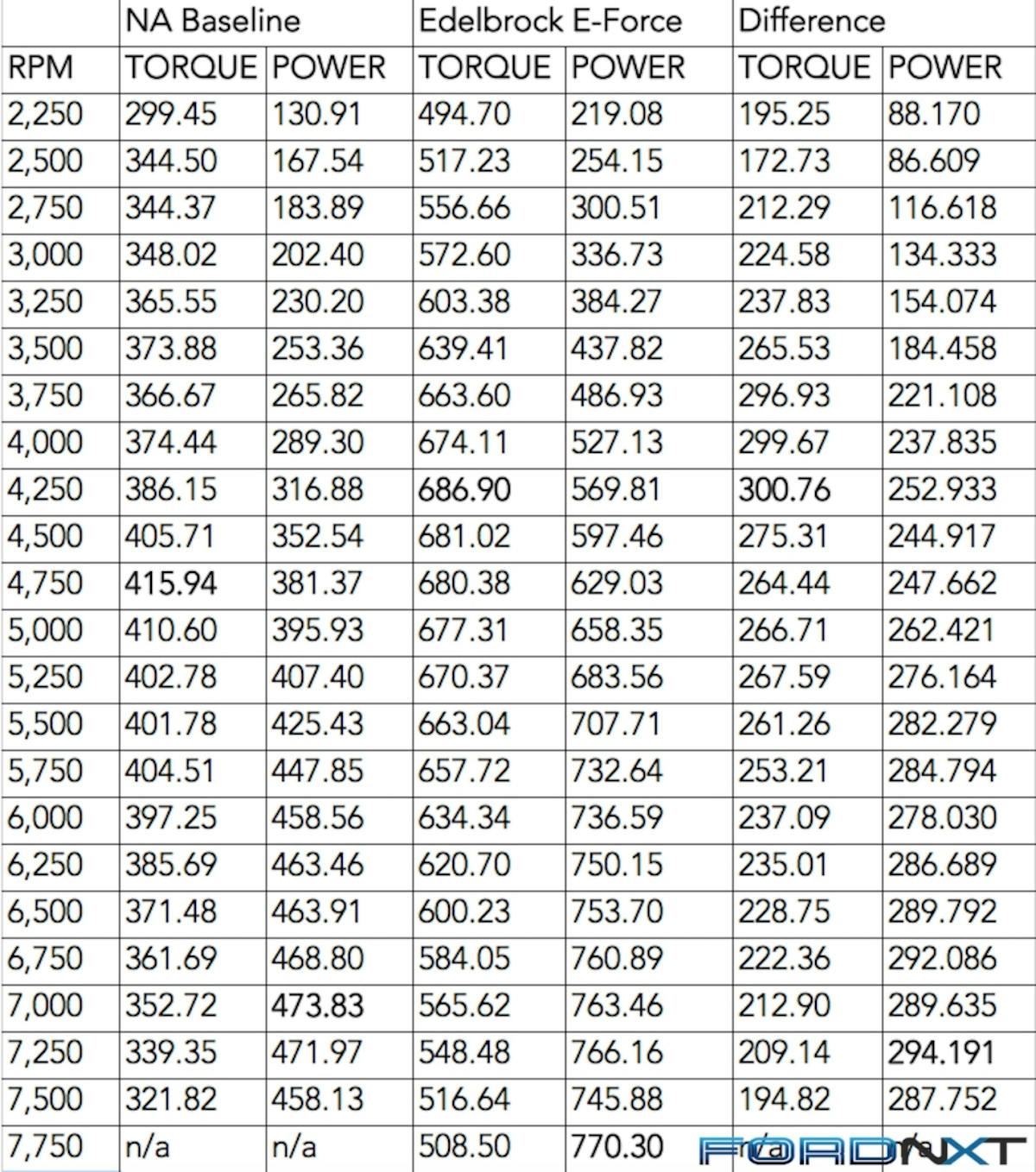 | | NA Baseline | | Edelbrock E-Force | | Difference | |
|---|---|---|---|---|---|---|
| RPM | TORQUE | POWER | TORQUE | POWER | TORQUE | POWER |
| 2,250 | 299.45 | 130.91 | 494.70 | 219.08 | 195.25 | 88.170 |
| 2,500 | 344.50 | 167.54 | 517.23 | 254.15 | 172.73 | 86.609 |
| 2,750 | 344.37 | 183.89 | 556.66 | 300.51 | 212.29 | 116.618 |
| 3,000 | 348.02 | 202.40 | 572.60 | 336.73 | 224.58 | 134.333 |
| 3,250 | 365.55 | 230.20 | 603.38 | 384.27 | 237.83 | 154.074 |
| 3,500 | 373.88 | 253.36 | 639.41 | 437.82 | 265.53 | 184.458 |
| 3,750 | 366.67 | 265.82 | 663.60 | 486.93 | 296.93 | 221.108 |
| 4,000 | 374.44 | 289.30 | 674.11 | 527.13 | 299.67 | 237.835 |
| 4,250 | 386.15 | 316.88 | 686.90 | 569.81 | 300.76 | 252.933 |
| 4,500 | 405.71 | 352.54 | 681.02 | 597.46 | 275.31 | 244.917 |
| 4,750 | 415.94 | 381.37 | 680.38 | 629.03 | 264.44 | 247.662 |
| 5,000 | 410.60 | 395.93 | 677.31 | 658.35 | 266.71 | 262.421 |
| 5,250 | 402.78 | 407.40 | 670.37 | 683.56 | 267.59 | 276.164 |
| 5,500 | 401.78 | 425.43 | 663.04 | 707.71 | 261.26 | 282.279 |
| 5,750 | 404.51 | 447.85 | 657.72 | 732.64 | 253.21 | 284.794 |
| 6,000 | 397.25 | 458.56 | 634.34 | 736.59 | 237.09 | 278.030 |
| 6,250 | 385.69 | 463.46 | 620.70 | 750.15 | 235.01 | 286.689 |
| 6,500 | 371.48 | 463.91 | 600.23 | 753.70 | 228.75 | 289.792 |
| 6,750 | 361.69 | 468.80 | 584.05 | 760.89 | 222.36 | 292.086 |
| 7,000 | 352.72 | 473.83 | 565.62 | 763.46 | 212.90 | 289.635 |
| 7,250 | 339.35 | 471.97 | 548.48 | 766.16 | 209.14 | 294.191 |
| 7,500 | 321.82 | 458.13 | 516.64 | 745.88 | 194.82 | 287.752 |
| 7,750 | n/a | n/a | 508.50 | 770.30 | n/a | n/a |

FORDNXT